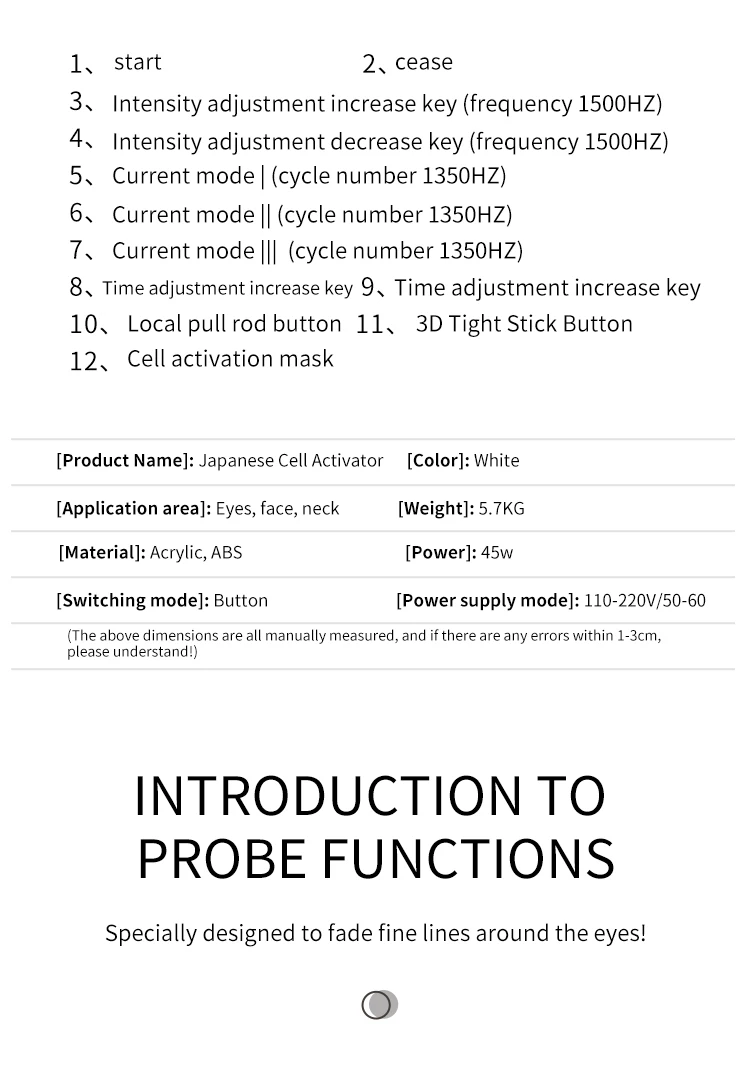 1、 start 2、cease
3、 Intensity adjustment increase key (frequency 1500HZ)
4、 Intensity adjustment decrease key (frequency 1500HZ)
5、 Current mode | (cycle number 1350HZ)
6、 Current mode || (cycle number 1350HZ)
7、 Current mode ||| (cycle number 1350HZ)
8、Time adjustment increase key 9、Time adjustment increase key
10、 Local pull rod button 11、 3D Tight Stick Button
12、 Cell activation mask

| | |
|---|---|
| [Product Name]: Japanese Cell Activator | [Color]: White |
| [Application area]: Eyes, face, neck | [Weight]: 5.7KG |
| [Material]: Acrylic, ABS | [Power]: 45w |
| [Switching mode]: Button | [Power supply mode]: 110-220V/50-60 |

(The above dimensions are all manually measured, and if there are any errors within 1-3cm, please understand!)

INTRODUCTION TO PROBE FUNCTIONS

Specially designed to fade fine lines around the eyes!